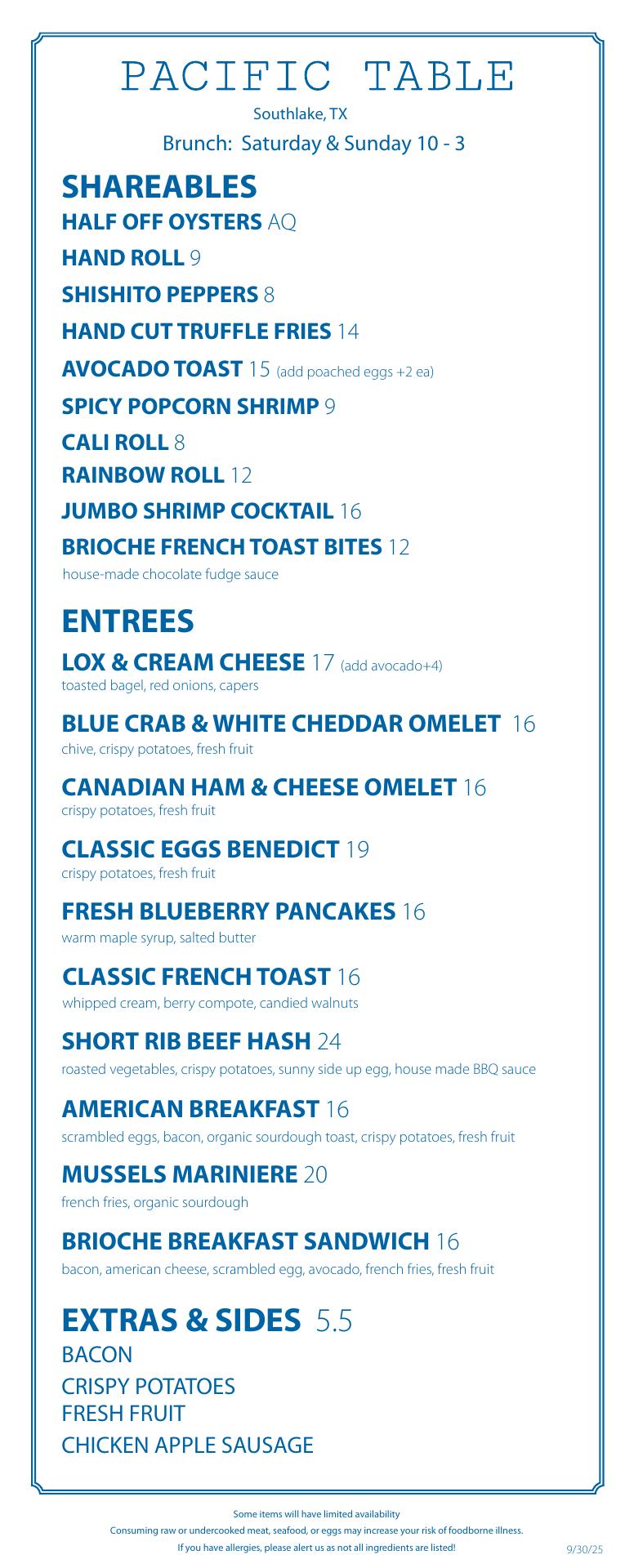 PACIFIC TABLE
Southlake, TX
Brunch: Saturday & Sunday 10 - 3

SHAREABLES
HALF OFF OYSTERS AQ
HAND ROLL 9
SHISHITO PEPPERS 8
HAND CUT TRUFFLE FRIES 14
AVOCADO TOAST 15 (add poached eggs +2 ea)
SPICY POPCORN SHRIMP 9
CALI ROLL 8
RAINBOW ROLL 12
JUMBO SHRIMP COCKTAIL 16
BRIOCHE FRENCH TOAST BITES 12
house-made chocolate fudge sauce

ENTREES
LOX & CREAM CHEESE 17 (add avocado+4)
toasted bagel, red onions, capers

BLUE CRAB & WHITE CHEDDAR OMELET 16
chive, crispy potatoes, fresh fruit

CANADIAN HAM & CHEESE OMELET 16
crispy potatoes, fresh fruit

CLASSIC EGGS BENEDICT 19
crispy potatoes, fresh fruit

FRESH BLUEBERRY PANCAKES 16
warm maple syrup, salted butter

CLASSIC FRENCH TOAST 16
whipped cream, berry compote, candied walnuts

SHORT RIB BEEF HASH 24
roasted vegetables, crispy potatoes, sunny side up egg, house made BBQ sauce

AMERICAN BREAKFAST 16
scrambled eggs, bacon, organic sourdough toast, crispy potatoes, fresh fruit

MUSSELS MARINIERE 20
french fries, organic sourdough

BRIOCHE BREAKFAST SANDWICH 16
bacon, american cheese, scrambled egg, avocado, french fries, fresh fruit

EXTRAS & SIDES 5.5
BACON
CRISPY POTATOES
FRESH FRUIT
CHICKEN APPLE SAUSAGE

Some items will have limited availability
Consuming raw or undercooked meat, seafood, or eggs may increase your risk of foodborne illness.
If you have allergies, please alert us as not all ingredients are listed!
9/30/25